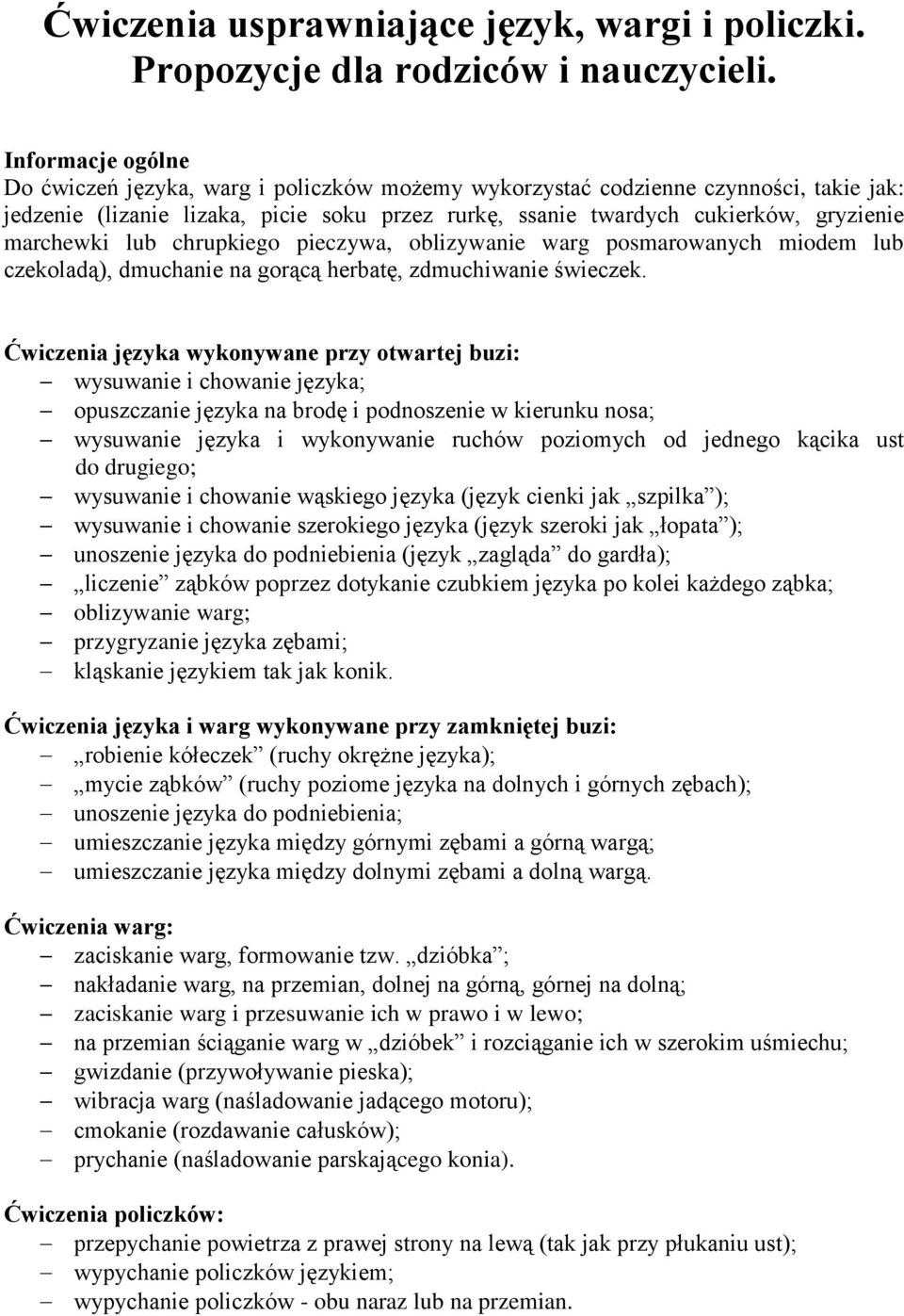 Ćwiczenia usprawniające język, wargi i policzki. Propozycje dla rodziców i nauczycieli.

Informacje ogólne
Do ćwiczeń języka, warg i policzków możemy wykorzystać codzienne czynności, takie jak: jedzenie (lizanie lizaka, picie soku przez rurkę, ssanie twardych cukierków, gryzienie marchewki lub chrupkiego pieczywa, oblizywanie warg posmarowanych miodem lub czekoladą), dmuchanie na gorącą herbatę, zdmuchiwanie świeczek.

Ćwiczenia języka wykonywane przy otwartej buzi:
– wysuwanie i chowanie języka;
– opuszczanie języka na brodę i podnoszenie w kierunku nosa;
– wysuwanie języka i wykonywanie ruchów poziomych od jednego kącika ust do drugiego;
– wysuwanie i chowanie wąskiego języka (język cienki jak „szpilka”);
– wysuwanie i chowanie szerokiego języka (język szeroki jak „łopata”);
– unoszenie języka do podniebienia (język „zagląda” do gardła);
– „liczenie” ząbków poprzez dotykanie czubkiem języka po kolei każdego ząbka;
– oblizywanie warg;
– przygryzanie języka zębami;
– kląskanie językiem tak jak konik.

Ćwiczenia języka i warg wykonywane przy zamkniętej buzi:
– „robienie kółeczek” (ruchy okrężne języka);
– „mycie ząbków” (ruchy poziome języka na dolnych i górnych zębach);
– unoszenie języka do podniebienia;
– umieszczanie języka między górnymi zębami a górną wargą;
– umieszczanie języka między dolnymi zębami a dolną wargą.

Ćwiczenia warg:
– zaciskanie warg, formowanie tzw. „dzióbka”;
– nakładanie warg, na przemian, dolnej na górną, górnej na dolną;
– zaciskanie warg i przesuwanie ich w prawo i w lewo;
– na przemian ściąganie warg w „dzióbek” i rozciąganie ich w szerokim uśmiechu;
– gwizdanie (przywoływanie pieska);
– wibracja warg (naśladowanie jadącego motoru);
– cmokanie (rozdawanie całusków);
– prychanie (naśladowanie parskającego konia).

Ćwiczenia policzków:
– przepychanie powietrza z prawej strony na lewą (tak jak przy płukaniu ust);
– wypychanie policzków językiem;
– wypychanie policzków - obu naraz lub na przemian.